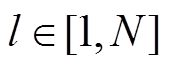 $l \in [1, N]$